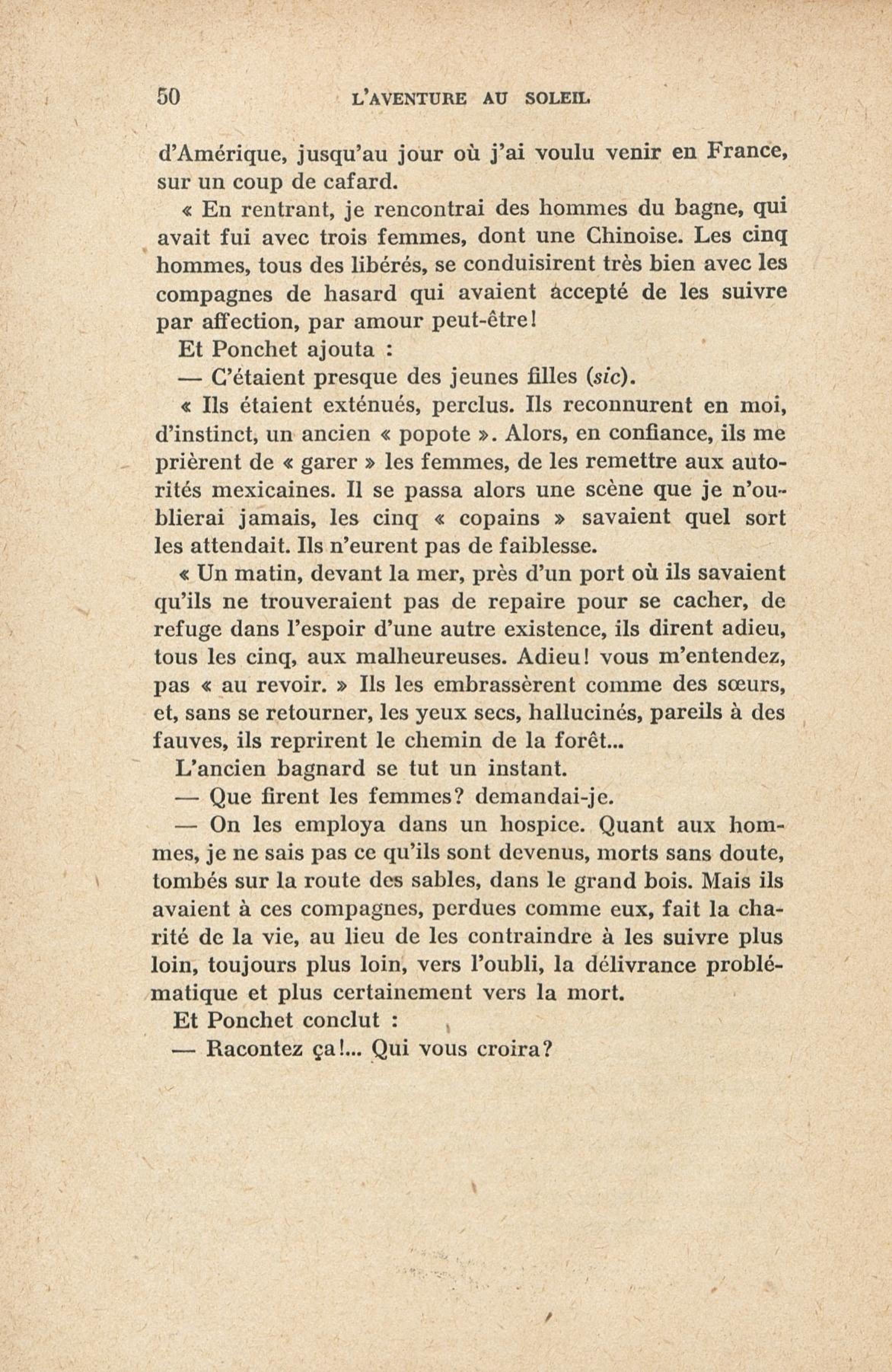 50 L'AVENTURE AU SOLEIL

d'Amérique, jusqu'au jour où j'ai voulu venir en France, sur un coup de cafard.

« En rentrant, je rencontrai des hommes du bagne, qui avait fui avec trois femmes, dont une Chinoise. Les cinq hommes, tous des libérés, se conduisirent très bien avec les compagnes de hasard qui avaient accepté de les suivre par affection, par amour peut-être!

Et Ponchet ajouta :

— C'étaient presque des jeunes filles (sic).

« Ils étaient exténués, perclus. Ils reconnurent en moi, d'instinct, un ancien « popote ». Alors, en confiance, ils me prièrent de « garer » les femmes, de les remettre aux autorités mexicaines. Il se passa alors une scène que je n'oublierai jamais, les cinq « copains » savaient quel sort les attendait. Ils n'eurent pas de faiblesse.

« Un matin, devant la mer, près d'un port où ils savaient qu'ils ne trouveraient pas de repaire pour se cacher, de refuge dans l'espoir d'une autre existence, ils dirent adieu, tous les cinq, aux malheureuses. Adieu! vous m'entendez, pas « au revoir. » Ils les embrassèrent comme des sœurs, et, sans se retourner, les yeux secs, hallucinés, pareils à des fauves, ils reprirent le chemin de la forêt...

L'ancien bagnard se tut un instant.

— Que firent les femmes? demandai-je.

— On les employa dans un hospice. Quant aux hommes, je ne sais pas ce qu'ils sont devenus, morts sans doute, tombés sur la route des sables, dans le grand bois. Mais ils avaient à ces compagnes, perdues comme eux, fait la charité de la vie, au lieu de les contraindre à les suivre plus loin, toujours plus loin, vers l'oubli, la délivrance problématique et plus certainement vers la mort.

Et Ponchet conclut :

— Racontez ça!... Qui vous croira?